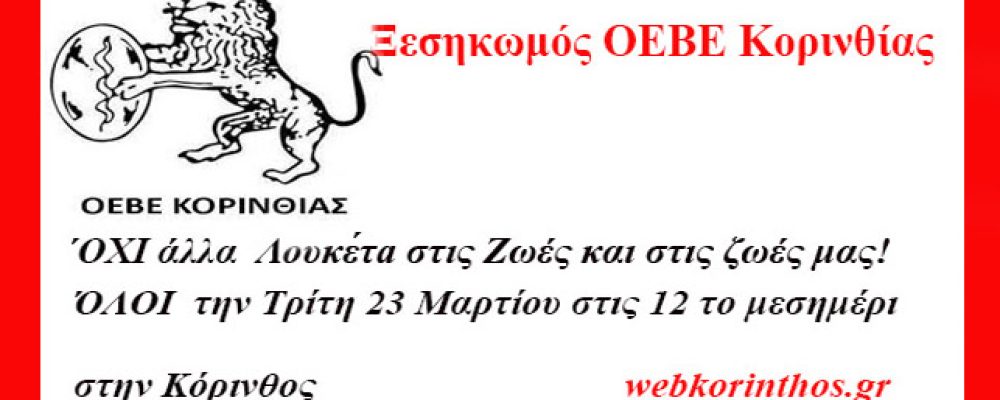 Ξεσηκωμός ΟΕΒΕ Κορινθίας

ΟΕΒΕ ΚΟΡΙΝΘΙΑΣ

ΌΧΙ άλλα Λουκέτα στις Ζωές και στις ζωές μας!

ΌΛΟΙ την Τρίτη 23 Μαρτίου στις 12 το μεσημέρι

στην Κόρινθος

webkorinthos.gr